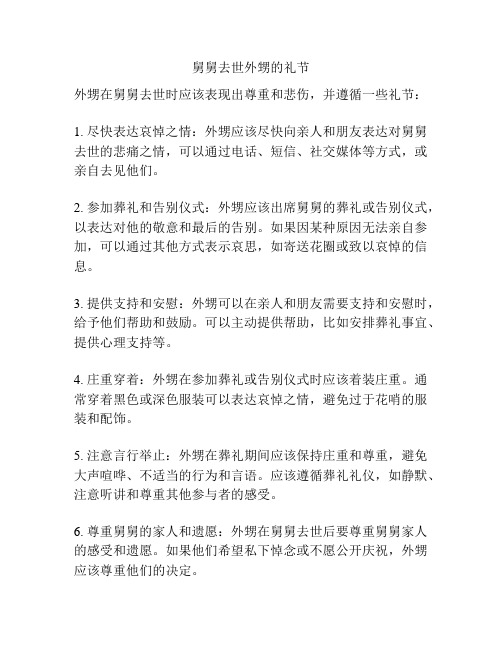 舅舅去世外甥的礼节

外甥在舅舅去世时应该表现出尊重和悲伤，并遵循一些礼节：

1. 尽快表达哀悼之情：外甥应该尽快向亲人和朋友表达对舅舅去世的悲痛之情，可以通过电话、短信、社交媒体等方式，或亲自去见他们。

2. 参加葬礼和告别仪式：外甥应该出席舅舅的葬礼或告别仪式，以表达对他的敬意和最后的告别。如果因某种原因无法亲自参加，可以通过其他方式表示哀思，如寄送花圈或致以哀悼的信息。

3. 提供支持和安慰：外甥可以在亲人和朋友需要支持和安慰时，给予他们帮助和鼓励。可以主动提供帮助，比如安排葬礼事宜、提供心理支持等。

4. 庄重穿着：外甥在参加葬礼或告别仪式时应该着装庄重。通常穿着黑色或深色服装可以表达哀悼之情，避免过于花哨的服装和配饰。

5. 注意言行举止：外甥在葬礼期间应该保持庄重和尊重，避免大声喧哗、不适当的行为和言语。应该遵循葬礼礼仪，如静默、注意听讲和尊重其他参与者的感受。

6. 尊重舅舅的家人和遗愿：外甥在舅舅去世后要尊重舅舅家人的感受和遗愿。如果他们希望私下悼念或不愿公开庆祝，外甥应该尊重他们的决定。